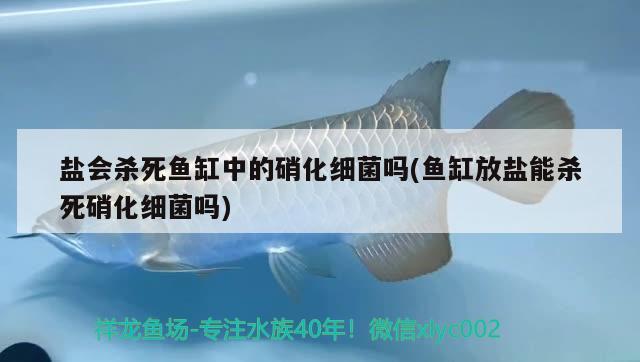 盐会杀死鱼缸中的硝化细菌吗(鱼缸放盐能杀死硝化细菌吗)

祥龙鱼场-专注水族40年！微信xlyc002